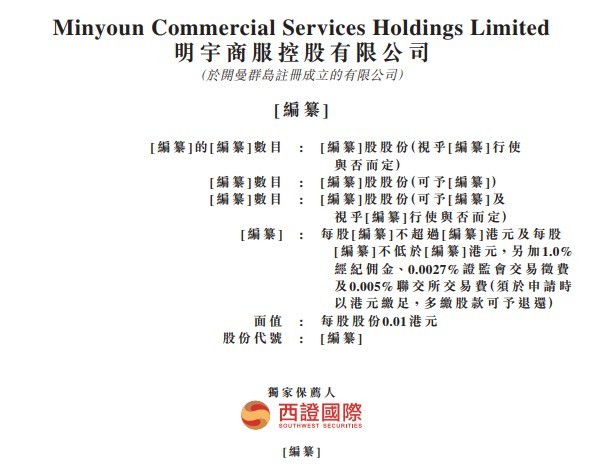 Minyoun Commercial Services Holdings Limited
明宇商服控股有限公司
(於開曼群島註冊成立的有限公司)

[編纂]

[編纂]的[編纂]數目 : [編纂]股股份(視乎[編纂]行使與否而定)
[編纂]數目 : [編纂]股股份(可予[編纂])
[編纂]數目 : [編纂]股股份(可予[編纂]及視乎[編纂]行使與否而定)
[編纂] : 每股[編纂]不超過[編纂]港元及每股[編纂]不低於[編纂]港元,另加1.0%經紀佣金、0.0027%證監會交易徵費及0.005%聯交所交易費(須於申請時以港元繳足,多繳股款可予退還)
面值 : 每股股份0.01港元
股份代號 : [編纂]

獨家保薦人

西證國際
SOUTHWEST SECURITIES

[編纂]